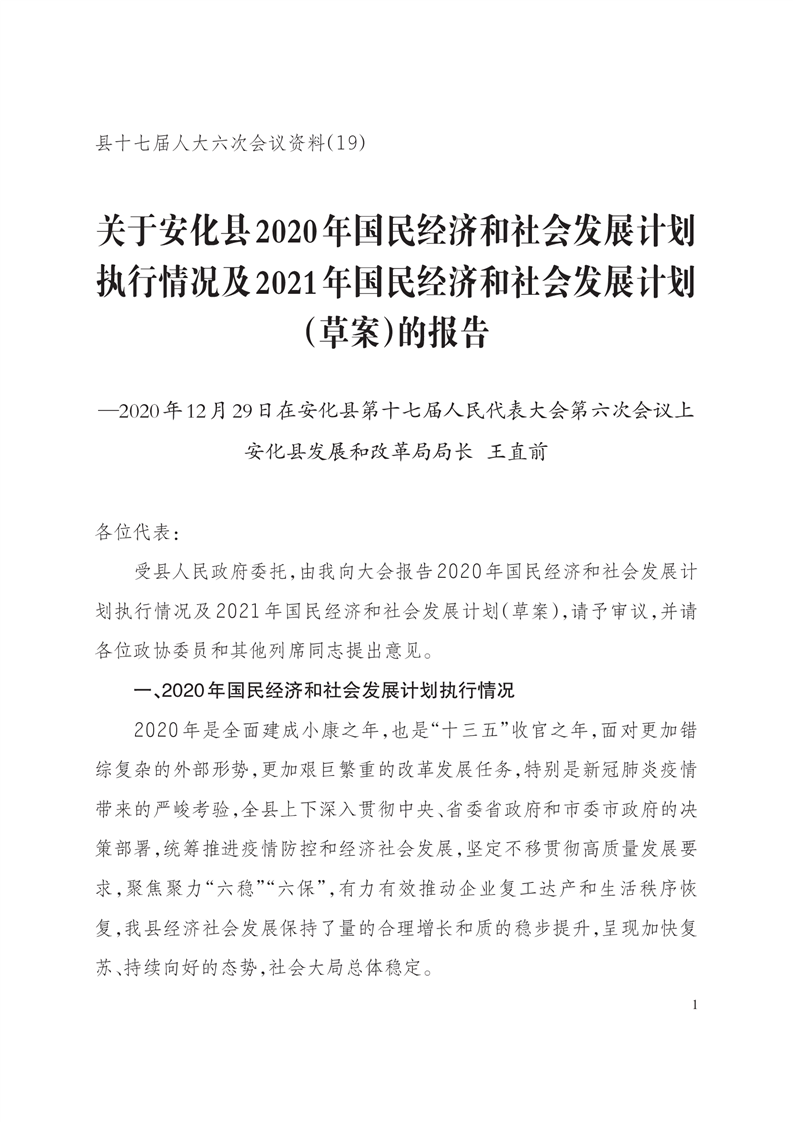 县十七届人大六次会议资料(19)

关于安化县2020年国民经济和社会发展计划执行情况及2021年国民经济和社会发展计划(草案)的报告

—2020年12月29日在安化县第十七届人民代表大会第六次会议上

安化县发展和改革局局长 王直前

各位代表:

受县人民政府委托,由我向大会报告2020年国民经济和社会发展计划执行情况及2021年国民经济和社会发展计划(草案),请予审议,并请各位政协委员和其他列席同志提出意见。

一、2020年国民经济和社会发展计划执行情况

2020年是全面建成小康之年,也是“十三五”收官之年,面对更加错综复杂的外部形势,更加艰巨繁重的改革发展任务,特别是新冠肺炎疫情带来的严峻考验,全县上下深入贯彻中央、省委省政府和市委市政府的决策部署,统筹推进疫情防控和经济社会发展,坚定不移贯彻高质量发展要求,聚焦聚力“六稳”“六保”,有力有效推动企业复工达产和生活秩序恢复,我县经济社会发展保持了量的合理增长和质的稳步提升,呈现加快复苏、持续向好的态势,社会大局总体稳定。

1